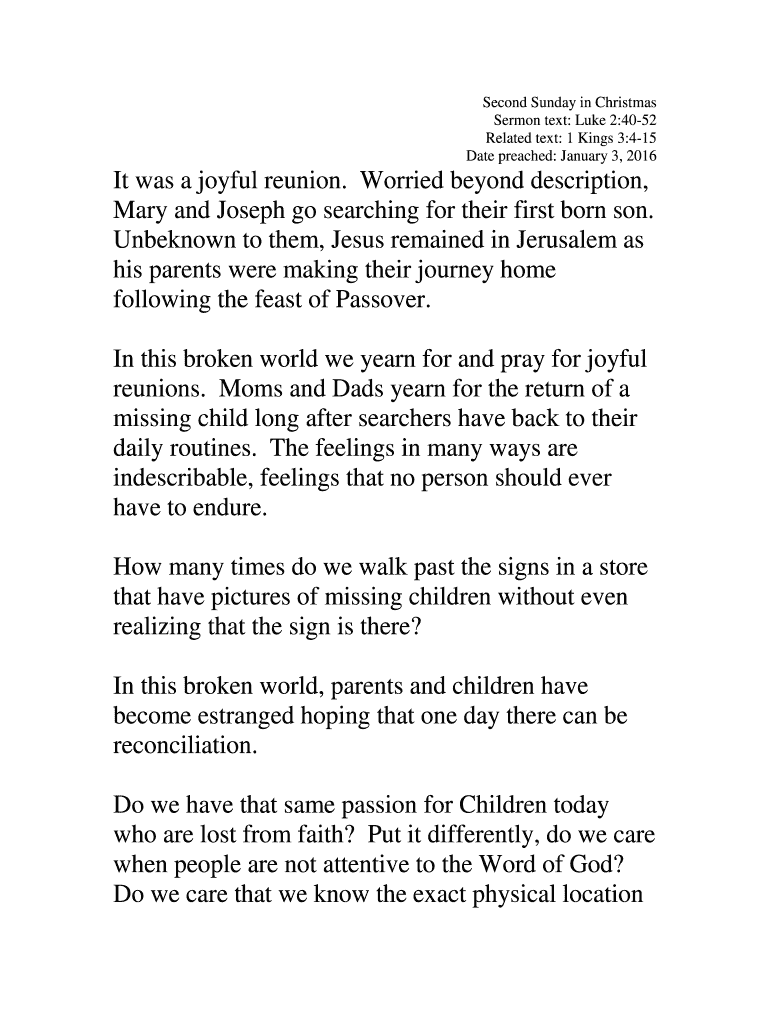 Second Sunday in Christmas
Sermon text: Luke 2:40-52
Related text: 1 Kings 3:4-15
Date preached: January 3, 2016

It was a joyful reunion. Worried beyond description, Mary and Joseph go searching for their first born son. Unbeknown to them, Jesus remained in Jerusalem as his parents were making their journey home following the feast of Passover.

In this broken world we yearn for and pray for joyful reunions. Moms and Dads yearn for the return of a missing child long after searchers have back to their daily routines. The feelings in many ways are indescribable, feelings that no person should ever have to endure.

How many times do we walk past the signs in a store that have pictures of missing children without even realizing that the sign is there?

In this broken world, parents and children have become estranged hoping that one day there can be reconciliation.

Do we have that same passion for Children today who are lost from faith? Put it differently, do we care when people are not attentive to the Word of God? Do we care that we know the exact physical location